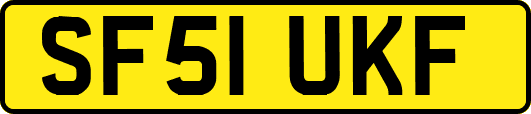 SF51 UKF